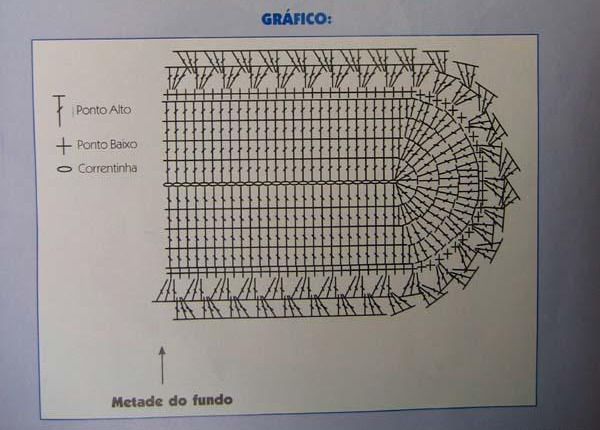 GRÁFICO:

Ponto Alto

Ponto Baixo

Correntinha

Metade do fundo